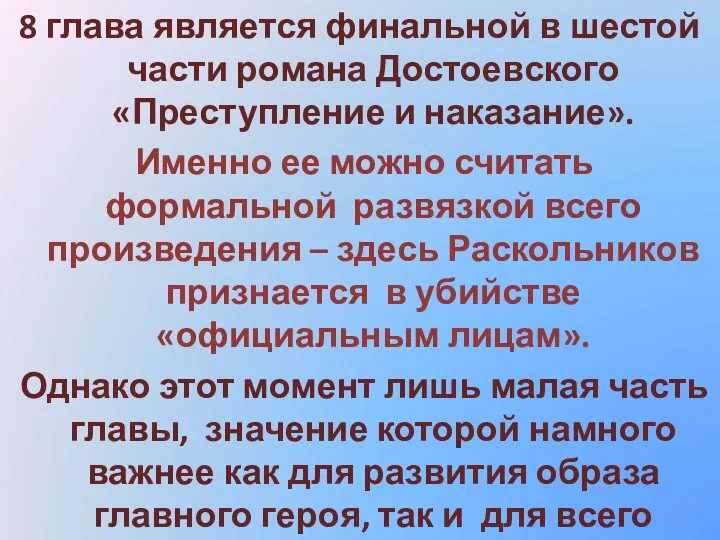 8 глава является финальной в шестой части романа Достоевского «Преступление и наказание».

Именно ее можно считать формальной развязкой всего произведения – здесь Раскольников признается в убийстве «официальным лицам».

Однако этот момент лишь малая часть главы, значение которой намного важнее как для развития образа главного героя, так и для всего